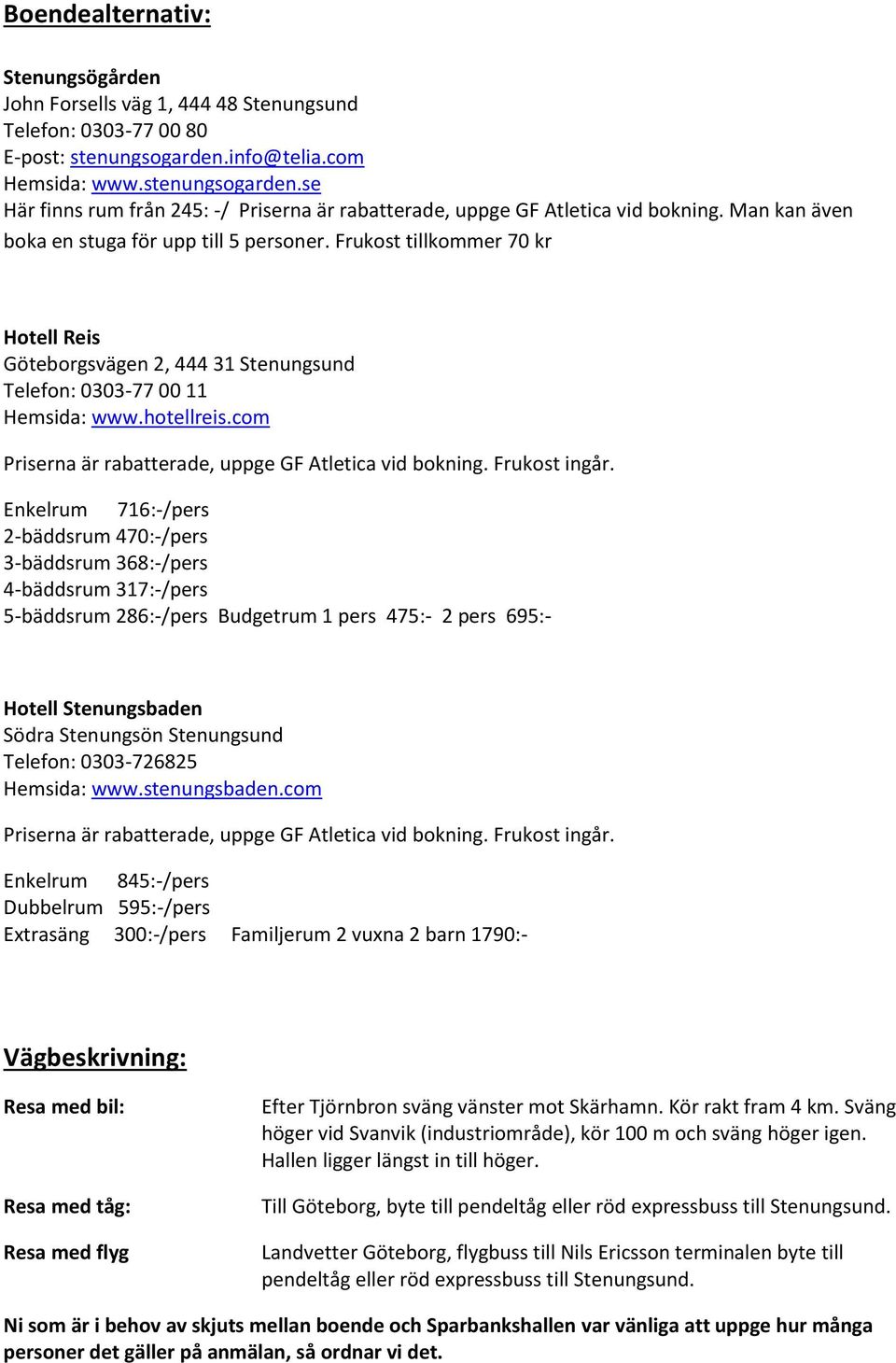 Boendealternativ:

Stenungsögården
John Forsells väg 1, 444 48 Stenungsund
Telefon: 0303-77 00 80
E-post: stenungsogarden.info@telia.com
Hemsida: www.stenungsogarden.se
Här finns rum från 245: -/ Priserna är rabatterade, uppge GF Atletica vid bokning. Man kan även boka en stuga för upp till 5 personer. Frukost tillkommer 70 kr

Hotell Reis
Göteborgsvägen 2, 444 31 Stenungsund
Telefon: 0303-77 00 11
Hemsida: www.hotellreis.com

Priserna är rabatterade, uppge GF Atletica vid bokning. Frukost ingår.

Enkelrum 716:-/pers
2-bäddsrum 470:-/pers
3-bäddsrum 368:-/pers
4-bäddsrum 317:-/pers
5-bäddsrum 286:-/pers Budgetrum 1 pers 475:- 2 pers 695:-

Hotell Stenungsbaden
Södra Stenungsön Stenungsund
Telefon: 0303-726825
Hemsida: www.stenungsbaden.com

Priserna är rabatterade, uppge GF Atletica vid bokning. Frukost ingår.

Enkelrum 845:-/pers
Dubbelrum 595:-/pers
Extrasäng 300:-/pers Familjerum 2 vuxna 2 barn 1790:-

Vägbeskrivning:

Resa med bil:

Efter Tjörnbron sväng vänster mot Skärhamn. Kör rakt fram 4 km. Sväng höger vid Svanvik (industriområde), kör 100 m och sväng höger igen. Hallen ligger längst in till höger.

Resa med tåg:

Till Göteborg, byte till pendeltåg eller röd expressbuss till Stenungsund.

Resa med flyg

Landvetter Göteborg, flygbuss till Nils Ericsson terminalen byte till pendeltåg eller röd expressbuss till Stenungsund.

Ni som är i behov av skjuts mellan boende och Sparbankshallen var vänliga att uppge hur många personer det gäller på anmälan, så ordnar vi det.